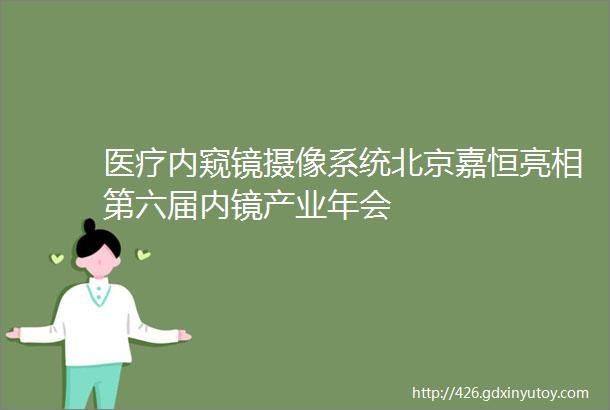 医疗内窥镜摄像系统北京嘉恒亮相第六届内镜产业年会

http://426.gdxinyutoy.com